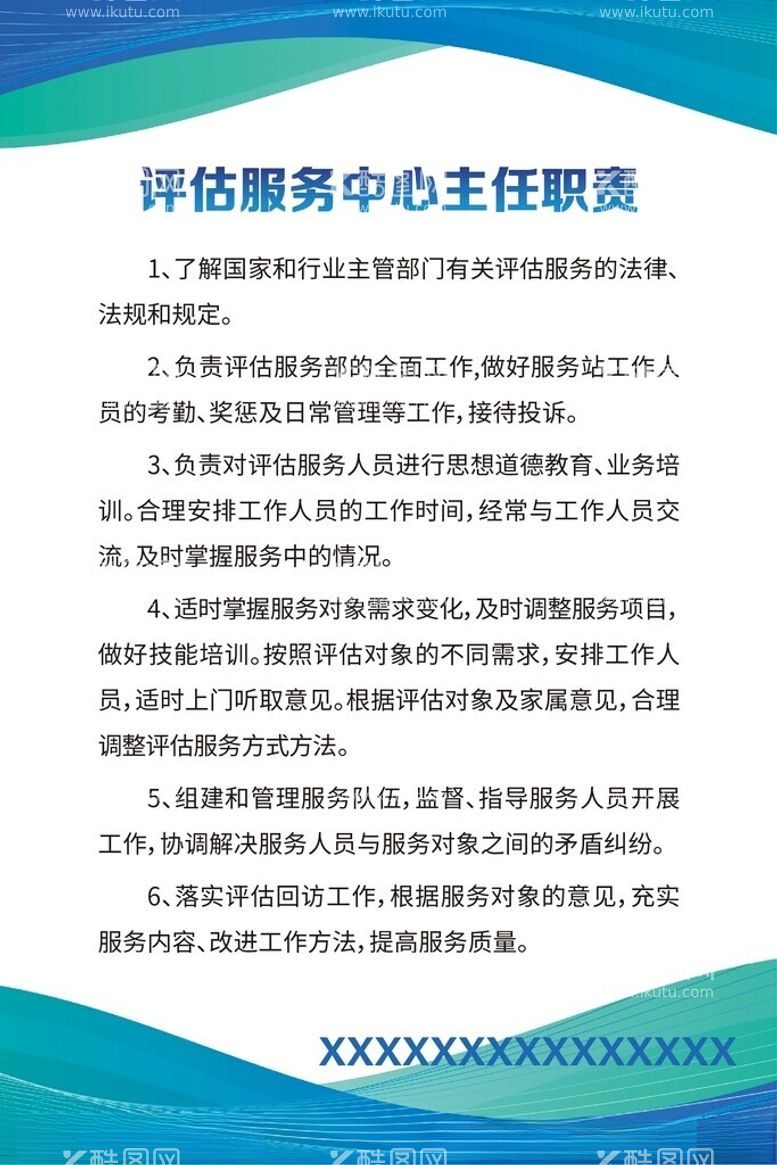 www.ikutu.com www.ikutu.com www.ikutu.com

评估服务中心主任职责

1、了解国家和行业主管部门有关评估服务的法律、法规和规定。

2、负责评估服务部的全面工作,做好服务站工作人员的考勤、奖惩及日常管理等工作,接待投诉。

3、负责对评估服务人员进行思想道德教育、业务培训。合理安排工作人员的工作时间,经常与工作人员交流,及时掌握服务中的情况。

4、适时掌握服务对象需求变化,及时调整服务项目,做好技能培训。按照评估对象的不同需求,安排工作人员,适时上门听取意见。根据评估对象及家属意见,合理调整评估服务方式方法。

5、组建和管理服务队伍,监督、指导服务人员开展工作,协调解决服务人员与服务对象之间的矛盾纠纷。

6、落实评估回访工作,根据服务对象的意见,充实服务内容、改进工作方法,提高服务质量。

www.ikutu.com

XXXXXXXXXXXXXXXX

酷图网 酷图网 酷图网